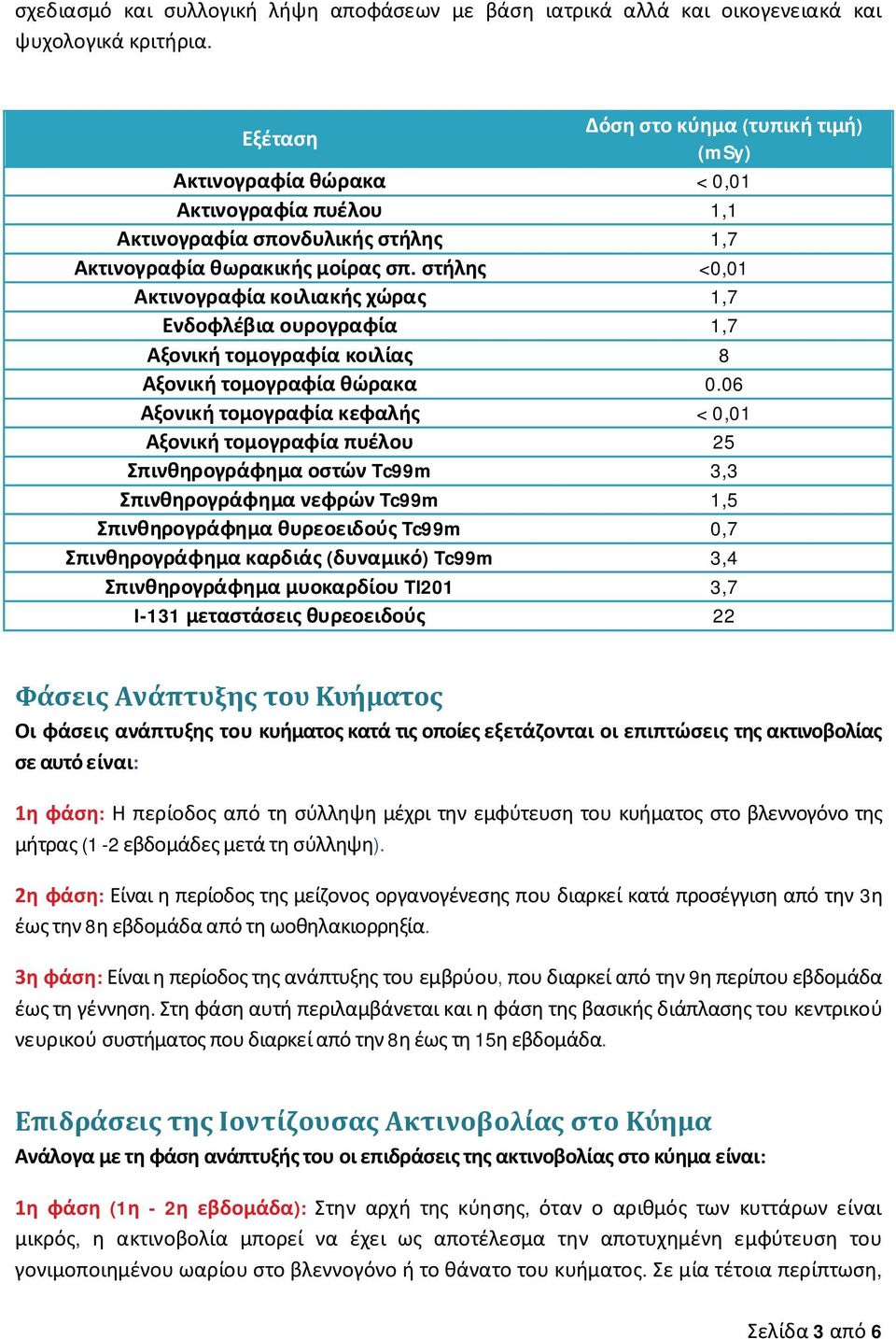 σχεδιασμό και συλλογική λήψη αποφάσεων με βάση ιατρικά αλλά και οικογενειακά και ψυχολογικά κριτήρια.

| Εξέταση | Δόση στο κύημα (τυπική τιμή) (mSy) |
|---|---|
| Ακτινογραφία θώρακα | < 0,01 |
| Ακτινογραφία πυέλου | 1,1 |
| Ακτινογραφία σπονδυλικής στήλης | 1,7 |
| Ακτινογραφία θωρακικής μοίρας σπ. στήλης | <0,01 |
| Ακτινογραφία κοιλιακής χώρας | 1,7 |
| Ενδοφλέβια ουρογραφία | 1,7 |
| Αξονική τομογραφία κοιλίας | 8 |
| Αξονική τομογραφία θώρακα | 0.06 |
| Αξονική τομογραφία κεφαλής | < 0,01 |
| Αξονική τομογραφία πυέλου | 25 |
| Σπινθηρογράφημα οστών Tc99m | 3,3 |
| Σπινθηρογράφημα νεφρών Tc99m | 1,5 |
| Σπινθηρογράφημα θυρεοειδούς Tc99m | 0,7 |
| Σπινθηρογράφημα καρδιάς (δυναμικό) Tc99m | 3,4 |
| Σπινθηρογράφημα μυοκαρδίου Tl201 | 3,7 |
| I-131 μεταστάσεις θυρεοειδούς | 22 |

Φάσεις Ανάπτυξης του Κυήματος
Οι φάσεις ανάπτυξης του κυήματος κατά τις οποίες εξετάζονται οι επιπτώσεις της ακτινοβολίας σε αυτό είναι:

1η φάση: Η περίοδος από τη σύλληψη μέχρι την εμφύτευση του κυήματος στο βλεννογόνο της μήτρας (1 -2 εβδομάδες μετά τη σύλληψη).

2η φάση: Είναι η περίοδος της μείζονος οργανογένεσης που διαρκεί κατά προσέγγιση από την 3η έως την 8η εβδομάδα από τη ωοθηλακιορρηξία.

3η φάση: Είναι η περίοδος της ανάπτυξης του εμβρύου, που διαρκεί από την 9η περίπου εβδομάδα έως τη γέννηση. Στη φάση αυτή περιλαμβάνεται και η φάση της βασικής διάπλασης του κεντρικού νευρικού συστήματος που διαρκεί από την 8η έως τη 15η εβδομάδα.

Επιδράσεις της Ιοντίζουσας Ακτινοβολίας στο Κύημα
Ανάλογα με τη φάση ανάπτυξής του οι επιδράσεις της ακτινοβολίας στο κύημα είναι:

1η φάση (1η - 2η εβδομάδα): Στην αρχή της κύησης, όταν ο αριθμός των κυττάρων είναι μικρός, η ακτινοβολία μπορεί να έχει ως αποτέλεσμα την αποτυχημένη εμφύτευση του γονιμοποιημένου ωαρίου στο βλεννογόνο ή το θάνατο του κυήματος. Σε μία τέτοια περίπτωση,

Σελίδα 3 από 6